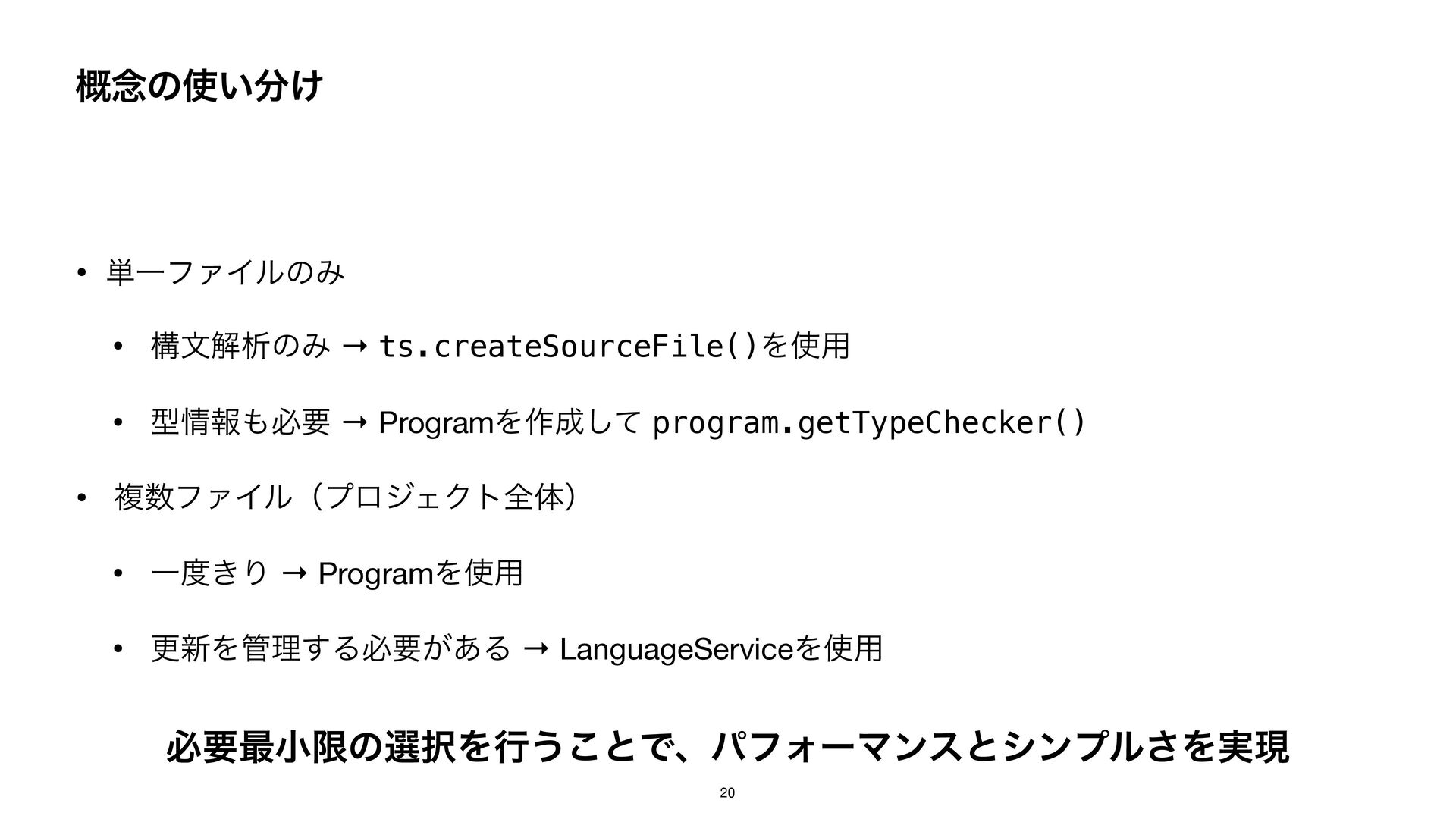 概念の使い分け

• 単一ファイルのみ

• 構文解析のみ → ts.createSourceFile()を使用

• 型情報も必要 → Programを作成して program.getTypeChecker()

• 複数ファイル（プロジェクト全体）

• 一度きり → Programを使用

• 更新を管理する必要がある → LanguageServiceを使用

必要最小限の選択を行うことで、パフォーマンスとシンプルさを実現

20